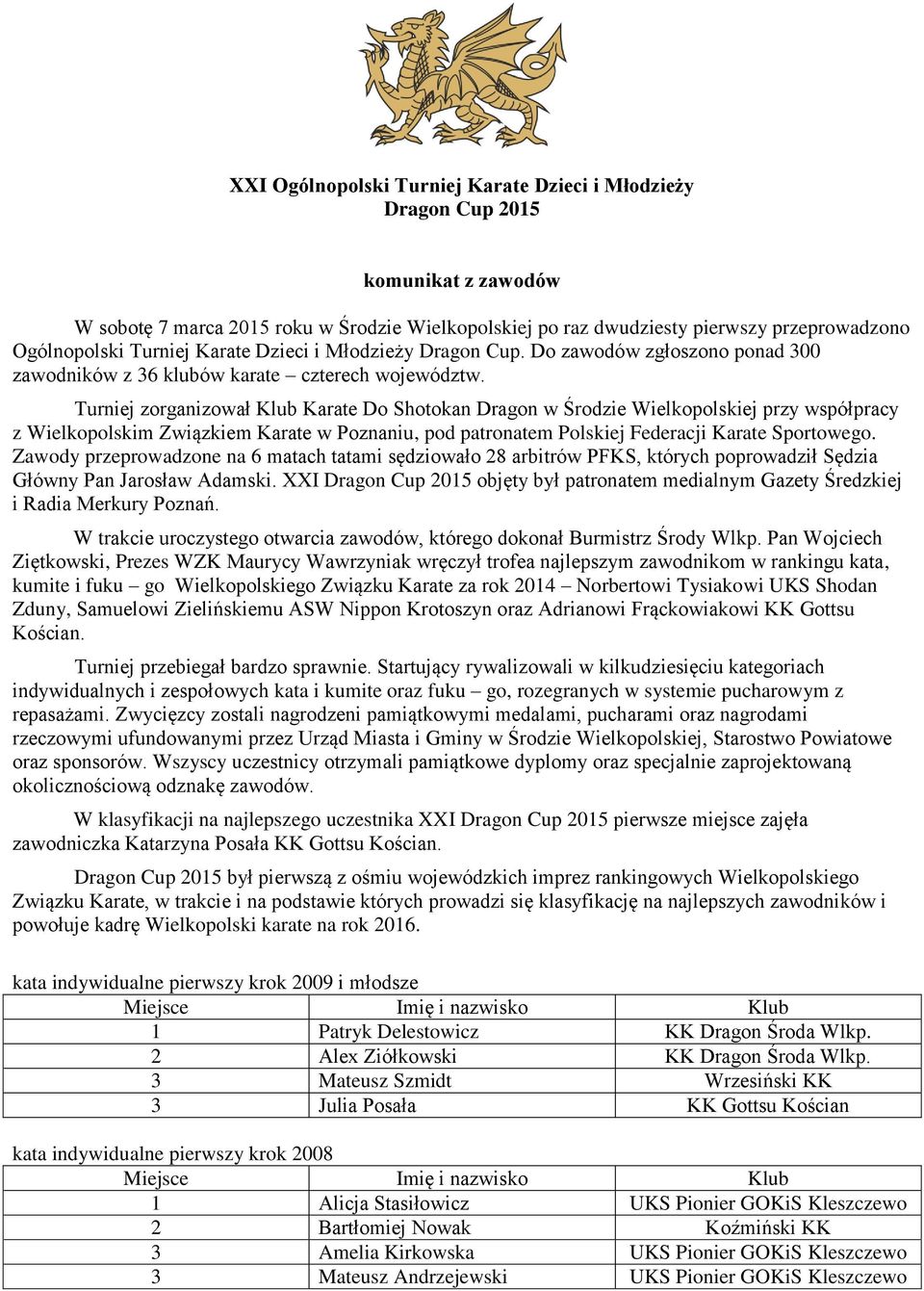 XXI Ogólnopolski Turniej Karate Dzieci i Młodzieży
Dragon Cup 2015

komunikat z zawodów

W sobotę 7 marca 2015 roku w Środzie Wielkopolskiej po raz dwudziesty pierwszy przeprowadzono Ogólnopolski Turniej Karate Dzieci i Młodzieży Dragon Cup. Do zawodów zgłoszono ponad 300 zawodników z 36 klubów karate – czterech województw.

Turniej zorganizował Klub Karate Do Shotokan Dragon w Środzie Wielkopolskiej przy współpracy z Wielkopolskim Związkiem Karate w Poznaniu, pod patronatem Polskiej Federacji Karate Sportowego. Zawody przeprowadzone na 6 matach tatami sędziowało 28 arbitrów PFKS, których poprowadził Sędzia Główny Pan Jarosław Adamski. XXI Dragon Cup 2015 objęty był patronatem medialnym Gazety Średzkiej i Radia Merkury Poznań.

W trakcie uroczystego otwarcia zawodów, którego dokonał Burmistrz Środy Wlkp. Pan Wojciech Ziętkowski, Prezes WZK Maurycy Wawrzyniak wręczył trofea najlepszym zawodnikom w rankingu kata, kumite i fuku – go Wielkopolskiego Związku Karate za rok 2014 – Norbertowi Tysiakowi UKS Shodan Zduny, Samuelowi Zielińskiemu ASW Nippon Krotoszyn oraz Adrianowi Frąckowiakowi KK Gottsu Kościan.

Turniej przebiegał bardzo sprawnie. Startujący rywalizowali w kilkudziesięciu kategoriach indywidualnych i zespołowych kata i kumite oraz fuku – go, rozegranych w systemie pucharowym z repasażami. Zwycięzcy zostali nagrodzeni pamiątkowymi medalami, pucharami oraz nagrodami rzeczowymi ufundowanymi przez Urząd Miasta i Gminy w Środzie Wielkopolskiej, Starostwo Powiatowe oraz sponsorów. Wszyscy uczestnicy otrzymali pamiątkowe dyplomy oraz specjalnie zaprojektowaną okolicznościową odznakę zawodów.

W klasyfikacji na najlepszego uczestnika XXI Dragon Cup 2015 pierwsze miejsce zajęła zawodniczka Katarzyna Posała KK Gottsu Kościan.

Dragon Cup 2015 był pierwszą z ośmiu wojewódzkich imprez rankingowych Wielkopolskiego Związku Karate, w trakcie i na podstawie których prowadzi się klasyfikację na najlepszych zawodników i powołuje kadrę Wielkopolski karate na rok 2016.

kata indywidualne pierwszy krok 2009 i młodsze

| Miejsce | Imię i nazwisko | Klub |
|---|---|---|
| 1 | Patryk Delestowicz | KK Dragon Środa Wlkp. |
| 2 | Alex Ziółkowski | KK Dragon Środa Wlkp. |
| 3 | Mateusz Szmidt | Wrzesiński KK |
| 3 | Julia Posała | KK Gottsu Kościan |

kata indywidualne pierwszy krok 2008

| Miejsce | Imię i nazwisko | Klub |
|---|---|---|
| 1 | Alicja Stasiłowicz | UKS Pionier GOKiS Kleszczewo |
| 2 | Bartłomiej Nowak | Koźmiński KK |
| 3 | Amelia Kirkowska | UKS Pionier GOKiS Kleszczewo |
| 3 | Mateusz Andrzejewski | UKS Pionier GOKiS Kleszczewo |